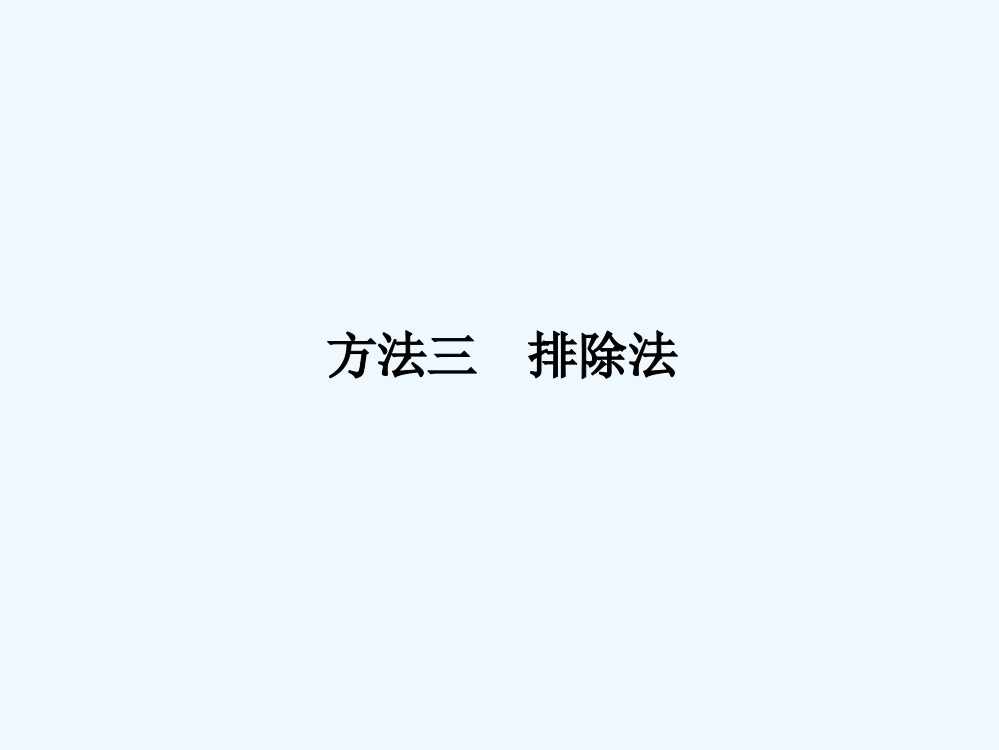 方法三　排除法